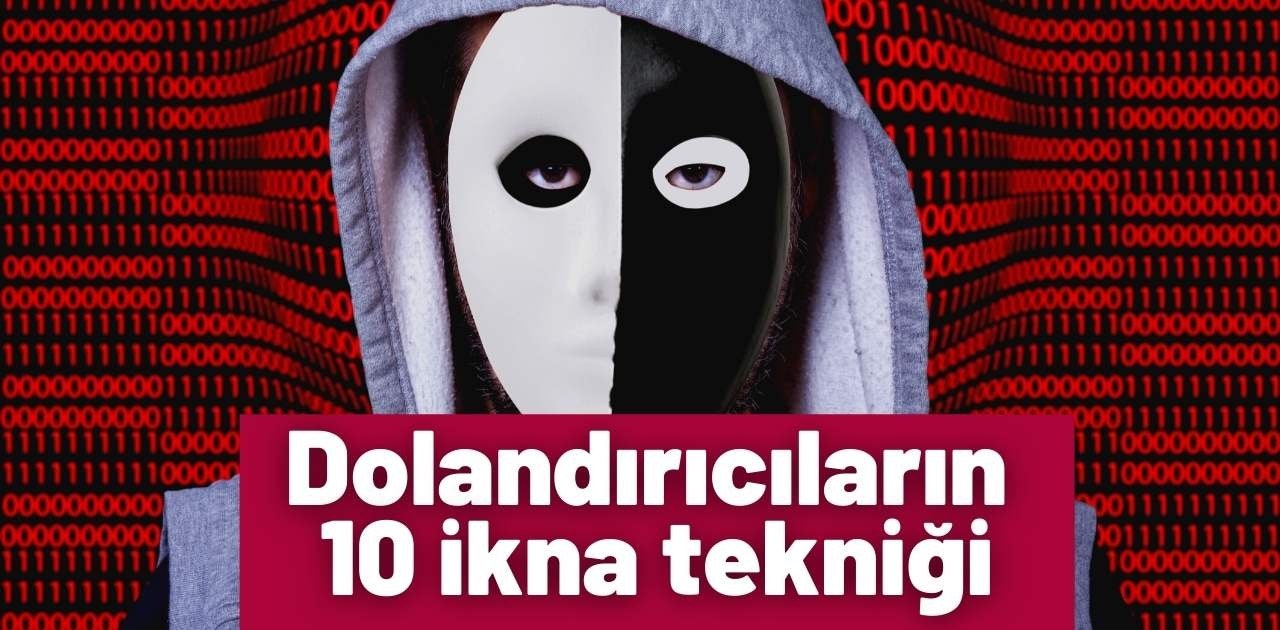 Dolandırıcıların 10 ikna tekniği